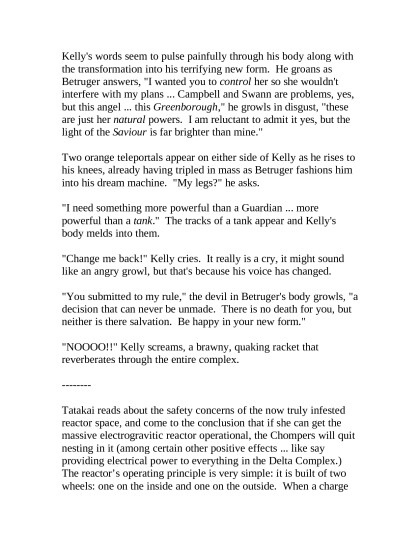 Kelly's words seem to pulse painfully through his body along with the transformation into his terrifying new form. He groans as Betruger answers, "I wanted you to control her so she wouldn't interfere with my plans ... Campbell and Swann are problems, yes, but this angel ... this Greenborough," he growls in disgust, "these are just her natural powers. I am reluctant to admit it yes, but the light of the Saviour is far brighter than mine."

Two orange teleportals appear on either side of Kelly as he rises to his knees, already having tripled in mass as Betruger fashions him into his dream machine. "My legs?" he asks.

"I need something more powerful than a Guardian ... more powerful than a tank." The tracks of a tank appear and Kelly's body melds into them.

"Change me back!" Kelly cries. It really is a cry, it might sound like an angry growl, but that's because his voice has changed.

"You submitted to my rule," the devil in Betruger's body growls, "a decision that can never be unmade. There is no death for you, but neither is there salvation. Be happy in your new form."

"NOOOO!!" Kelly screams, a brawny, quaking racket that reverberates through the entire complex.

--------

Tatakai reads about the safety concerns of the now truly infested reactor space, and come to the conclusion that if she can get the massive electrogravitic reactor operational, the Chompers will quit nesting in it (among certain other positive effects ... like say providing electrical power to everything in the Delta Complex.) The reactor's operating principle is very simple: it is built of two wheels: one on the inside and one on the outside. When a charge